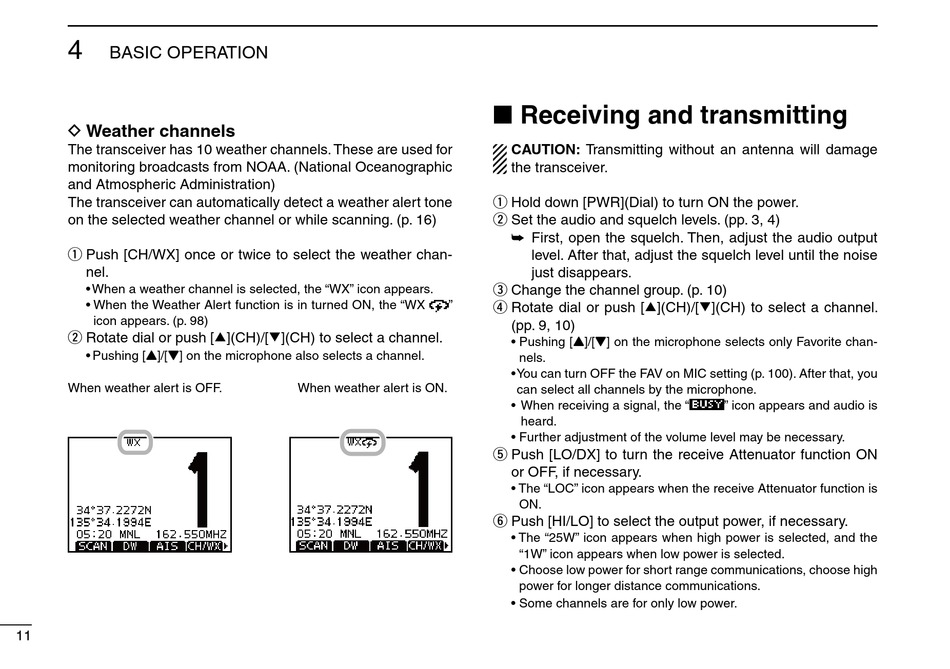 4 BASIC OPERATION

◇ Weather channels
The transceiver has 10 weather channels. These are used for monitoring broadcasts from NOAA. (National Oceanographic and Atmospheric Administration)
The transceiver can automatically detect a weather alert tone on the selected weather channel or while scanning. (p. 16)

① Push [CH/WX] once or twice to select the weather channel.
• When a weather channel is selected, the "WX" icon appears.
• When the Weather Alert function is in turned ON, the "WX" icon appears. (p. 98)
② Rotate dial or push [▲](CH)/[▼](CH) to select a channel.
• Pushing [▲]/[▼] on the microphone also selects a channel.

When weather alert is OFF.

WX
1
34°37.2272N
135°34.1994E
05:20 MNL 162.550MHZ
SCAN DW AIS CH/WX

When weather alert is ON.

WX
1
34°37.2272N
135°34.1994E
05:20 MNL 162.550MHZ
SCAN DW AIS CH/WX

■ Receiving and transmitting
CAUTION: Transmitting without an antenna will damage the transceiver.

① Hold down [PWR](Dial) to turn ON the power.
② Set the audio and squelch levels. (pp. 3, 4)
➥ First, open the squelch. Then, adjust the audio output level. After that, adjust the squelch level until the noise just disappears.
③ Change the channel group. (p. 10)
④ Rotate dial or push [▲](CH)/[▼](CH) to select a channel. (pp. 9, 10)
• Pushing [▲]/[▼] on the microphone selects only Favorite channels.
• You can turn OFF the FAV on MIC setting (p. 100). After that, you can select all channels by the microphone.
• When receiving a signal, the "BUSY" icon appears and audio is heard.
• Further adjustment of the volume level may be necessary.
⑤ Push [LO/DX] to turn the receive Attenuator function ON or OFF, if necessary.
• The "LOC" icon appears when the receive Attenuator function is ON.
⑥ Push [HI/LO] to select the output power, if necessary.
• The "25W" icon appears when high power is selected, and the "1W" icon appears when low power is selected.
• Choose low power for short range communications, choose high power for longer distance communications.
• Some channels are for only low power.

11